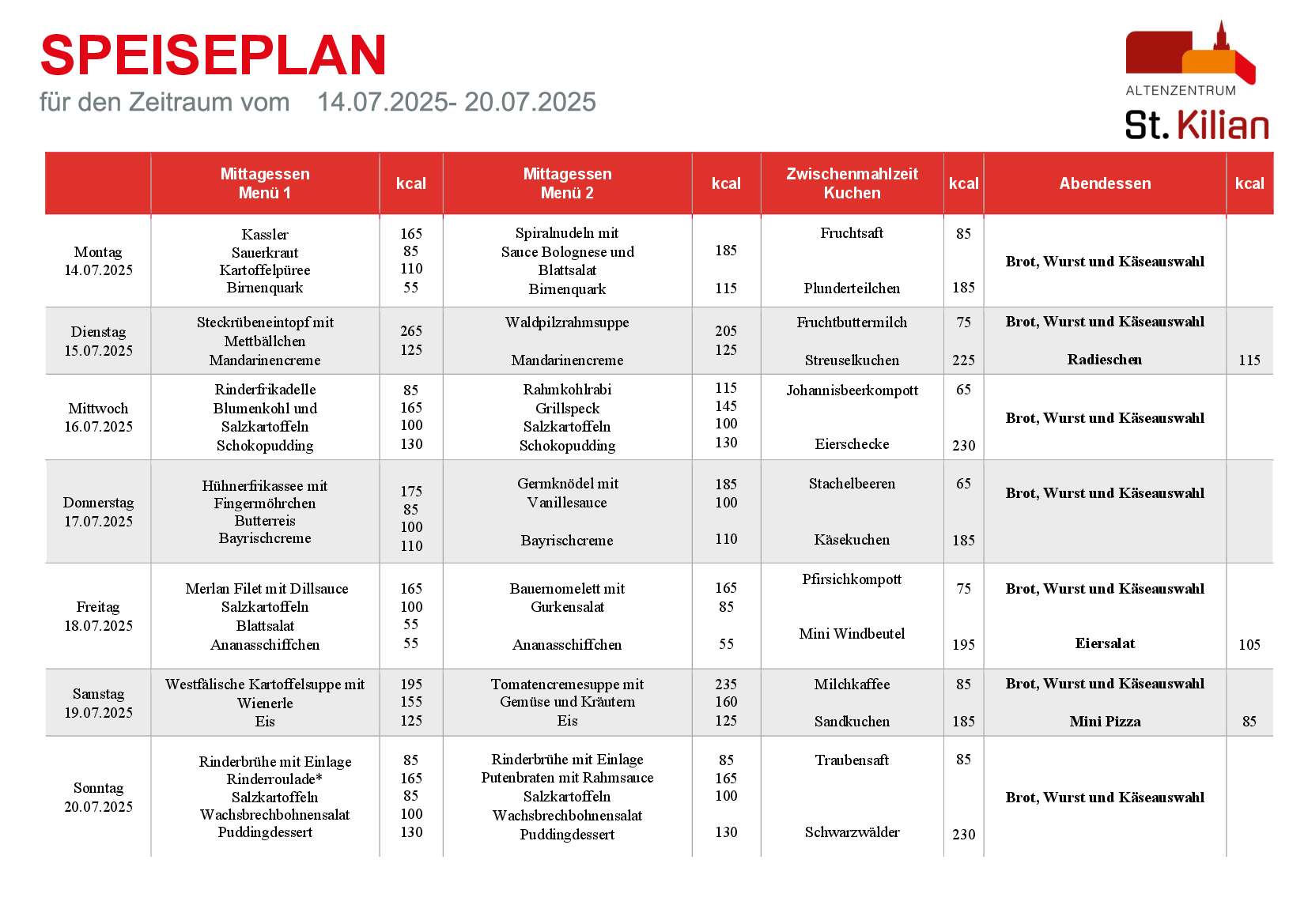 SPEISEPLAN

für den Zeitraum vom 14.07.2025- 20.07.2025

ALTENZENTRUM
St. Kilian

| | Mittagessen Menü 1 | kcal | Mittagessen Menü 2 | kcal | Zwischenmahlzeit Kuchen | kcal | Abendessen | kcal |
|---|---|---|---|---|---|---|---|---|
| Montag 14.07.2025 | Kassler Sauerkraut Kartoffelpüree Birnenquark | 165 85 110 55 | Spiralnudeln mit Sauce Bolognese und Blattsalat Birnenquark | 185 115 | Fruchtsaft Plunderteilchen | 85 185 | Brot, Wurst und Käseauswahl | |
| Dienstag 15.07.2025 | Steckrübeneintopf mit Mettbällchen Mandarinencreme | 265 125 | Waldpilzrahmsuppe Mandarinencreme | 205 125 | Fruchtbuttermilch Streuselkuchen | 75 225 | Brot, Wurst und Käseauswahl Radieschen | 115 |
| Mittwoch 16.07.2025 | Rinderfrikadelle Blumenkohl und Salzkartoffeln Schokopudding | 85 165 100 130 | Rahmkohlrabi Grillspeck Salzkartoffeln Schokopudding | 115 145 100 130 | Johannisbeerkompott Eierschecke | 65 230 | Brot, Wurst und Käseauswahl | |
| Donnerstag 17.07.2025 | Hühnerfrikassee mit Fingermöhrchen Butterreis Bayrischcreme | 175 85 100 110 | Germknödel mit Vanillesauce Bayrischcreme | 185 100 110 | Stachelbeeren Käsekuchen | 65 185 | Brot, Wurst und Käseauswahl | |
| Freitag 18.07.2025 | Merlan Filet mit Dillsauce Salzkartoffeln Blattsalat Ananasschiffchen | 165 100 55 55 | Bauernomelett mit Gurkensalat Ananasschiffchen | 165 85 55 | Pfirsichkompott Mini Windbeutel | 75 195 | Brot, Wurst und Käseauswahl Eiersalat | 105 |
| Samstag 19.07.2025 | Westfälische Kartoffelsuppe mit Wienerle Eis | 195 155 125 | Tomatencremesuppe mit Gemüse und Kräutern Eis | 235 160 125 | Milchkaffee Sandkuchen | 85 185 | Brot, Wurst und Käseauswahl Mini Pizza | 85 |
| Sonntag 20.07.2025 | Rinderbrühe mit Einlage Rinderroulade* Salzkartoffeln Wachsbrechbohnensalat Puddingdessert | 85 165 85 100 130 | Rinderbrühe mit Einlage Putenbraten mit Rahmsauce Salzkartoffeln Wachsbrechbohnensalat Puddingdessert | 85 165 100 130 | Traubensaft Schwarzwälder | 85 230 | Brot, Wurst und Käseauswahl | |